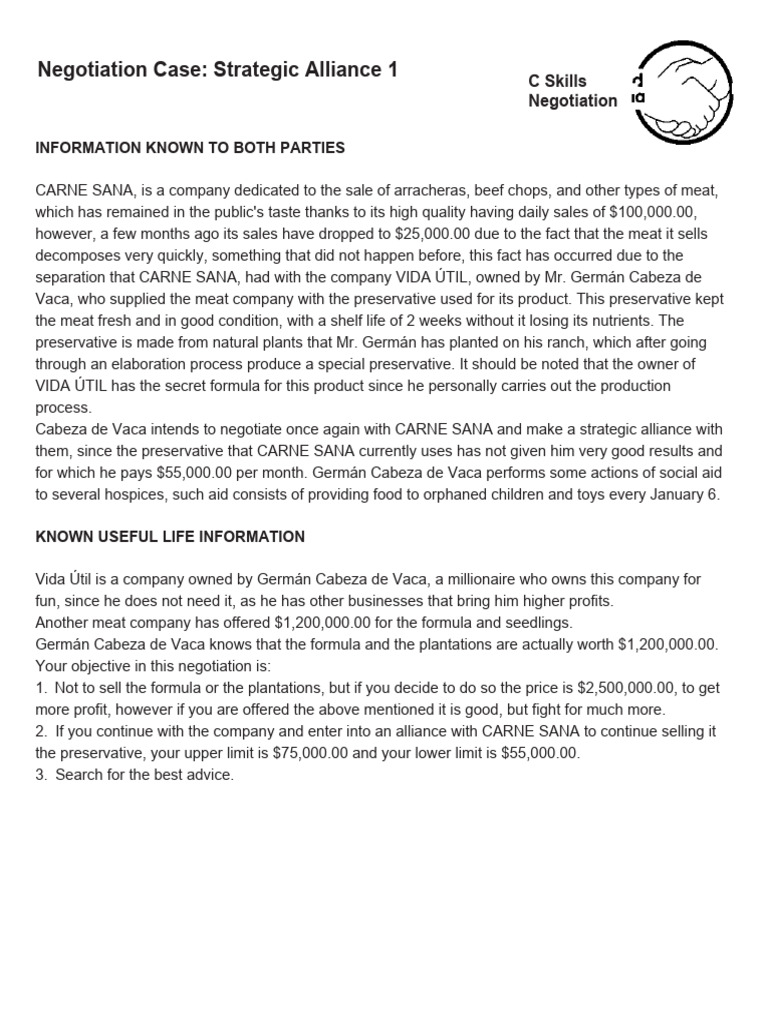 Negotiation Case: Strategic Alliance 1

C Skills
Negotiation

INFORMATION KNOWN TO BOTH PARTIES

CARNE SANA, is a company dedicated to the sale of arracheras, beef chops, and other types of meat, which has remained in the public's taste thanks to its high quality having daily sales of $100,000.00, however, a few months ago its sales have dropped to $25,000.00 due to the fact that the meat it sells decomposes very quickly, something that did not happen before, this fact has occurred due to the separation that CARNE SANA, had with the company VIDA ÚTIL, owned by Mr. Germán Cabeza de Vaca, who supplied the meat company with the preservative used for its product. This preservative kept the meat fresh and in good condition, with a shelf life of 2 weeks without it losing its nutrients. The preservative is made from natural plants that Mr. Germán has planted on his ranch, which after going through an elaboration process produce a special preservative. It should be noted that the owner of VIDA ÚTIL has the secret formula for this product since he personally carries out the production process.
Cabeza de Vaca intends to negotiate once again with CARNE SANA and make a strategic alliance with them, since the preservative that CARNE SANA currently uses has not given him very good results and for which he pays $55,000.00 per month. Germán Cabeza de Vaca performs some actions of social aid to several hospices, such aid consists of providing food to orphaned children and toys every January 6.

KNOWN USEFUL LIFE INFORMATION

Vida Útil is a company owned by Germán Cabeza de Vaca, a millionaire who owns this company for fun, since he does not need it, as he has other businesses that bring him higher profits.
Another meat company has offered $1,200,000.00 for the formula and seedlings.
Germán Cabeza de Vaca knows that the formula and the plantations are actually worth $1,200,000.00.
Your objective in this negotiation is:
1. Not to sell the formula or the plantations, but if you decide to do so the price is $2,500,000.00, to get more profit, however if you are offered the above mentioned it is good, but fight for much more.
2. If you continue with the company and enter into an alliance with CARNE SANA to continue selling it the preservative, your upper limit is $75,000.00 and your lower limit is $55,000.00.
3. Search for the best advice.